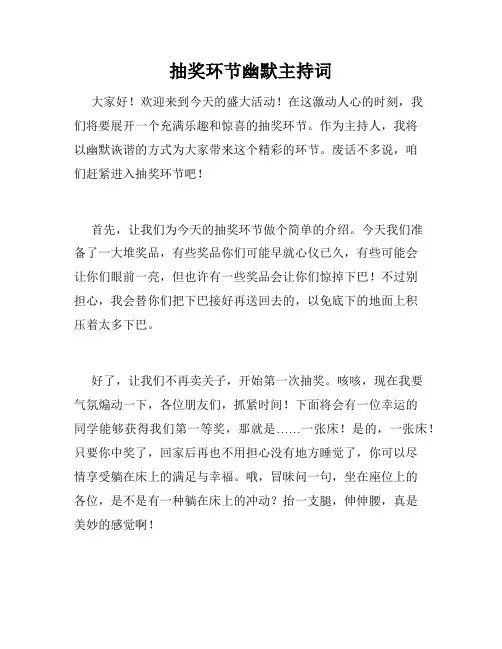 抽奖环节幽默主持词

大家好！欢迎来到今天的盛大活动！在这激动人心的时刻，我们将要展开一个充满乐趣和惊喜的抽奖环节。作为主持人，我将以幽默诙谐的方式为大家带来这个精彩的环节。废话不多说，咱们赶紧进入抽奖环节吧！

首先，让我们为今天的抽奖环节做个简单的介绍。今天我们准备了一大堆奖品，有些奖品你们可能早就心仪已久，有些可能会让你们眼前一亮，但也许有一些奖品会让你们惊掉下巴！不过别担心，我会替你们把下巴接好再送回去的，以免底下的地面上积压着太多下巴。

好了，让我们不再卖关子，开始第一次抽奖。咳咳，现在我要气氛煽动一下，各位朋友们，抓紧时间！下面将会有一位幸运的同学能够获得我们第一等奖，那就是……一张床！是的，一张床！只要你中奖了，回家后再也不用担心没有地方睡觉了，你可以尽情享受躺在床上的满足与幸福。哦，冒昧问一句，坐在座位上的各位，是不是有一种躺在床上的冲动？抬一支腿，伸伸腰，真是美妙的感觉啊！